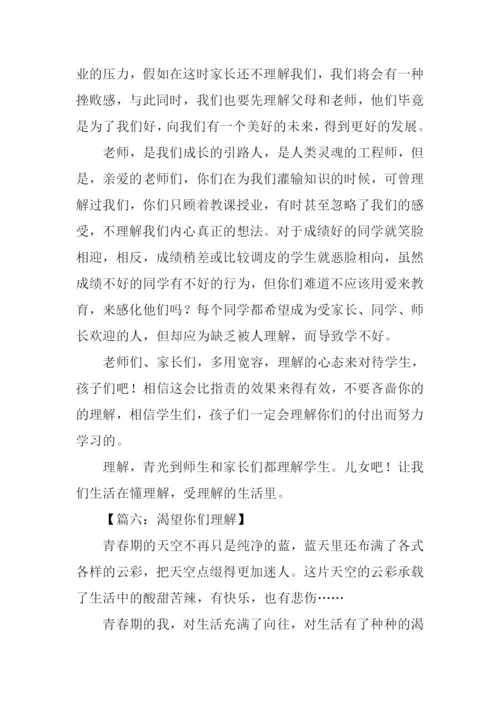 业的压力，假如在这时家长还不理解我们，我们将会有一种挫败感，与此同时，我们也要先理解父母和老师，他们毕竟是为了我们好，向我们有一个美好的未来，得到更好的发展。

老师，是我们成长的引路人，是人类灵魂的工程师，但是，亲爱的老师们，你们在为我们灌输知识的时候，可曾理解过我们，你们只顾着教课授业，有时甚至忽略了我们的感受，不理解我们内心真正的想法。对于成绩好的同学就笑脸相迎，相反，成绩稍差或比较调皮的学生就恶脸相向，虽然成绩不好的同学有不好的行为，但你们难道不应该用爱来教育，来感化他们吗？每个同学都希望成为受家长、同学、师长欢迎的人，但却应为缺乏被人理解，而导致学不好。

老师们、家长们，多用宽容，理解的心态来对待学生，孩子们吧！相信这会比指责的效果来得有效，不要吝啬你的的理解，相信学生们，孩子们一定会理解你们的付出而努力学习的。

理解，青光到师生和家长们都理解学生。儿女吧！让我们生活在懂理解，受理解的生活里。

【篇六：渴望你们理解】

青春期的天空不再只是纯净的蓝，蓝天里还布满了各式各样的云彩，把天空点缀得更加迷人。这片天空的云彩承载了生活中的酸甜苦辣，有快乐，也有悲伤……

青春期的我，对生活充满了向往，对生活有了种种的渴